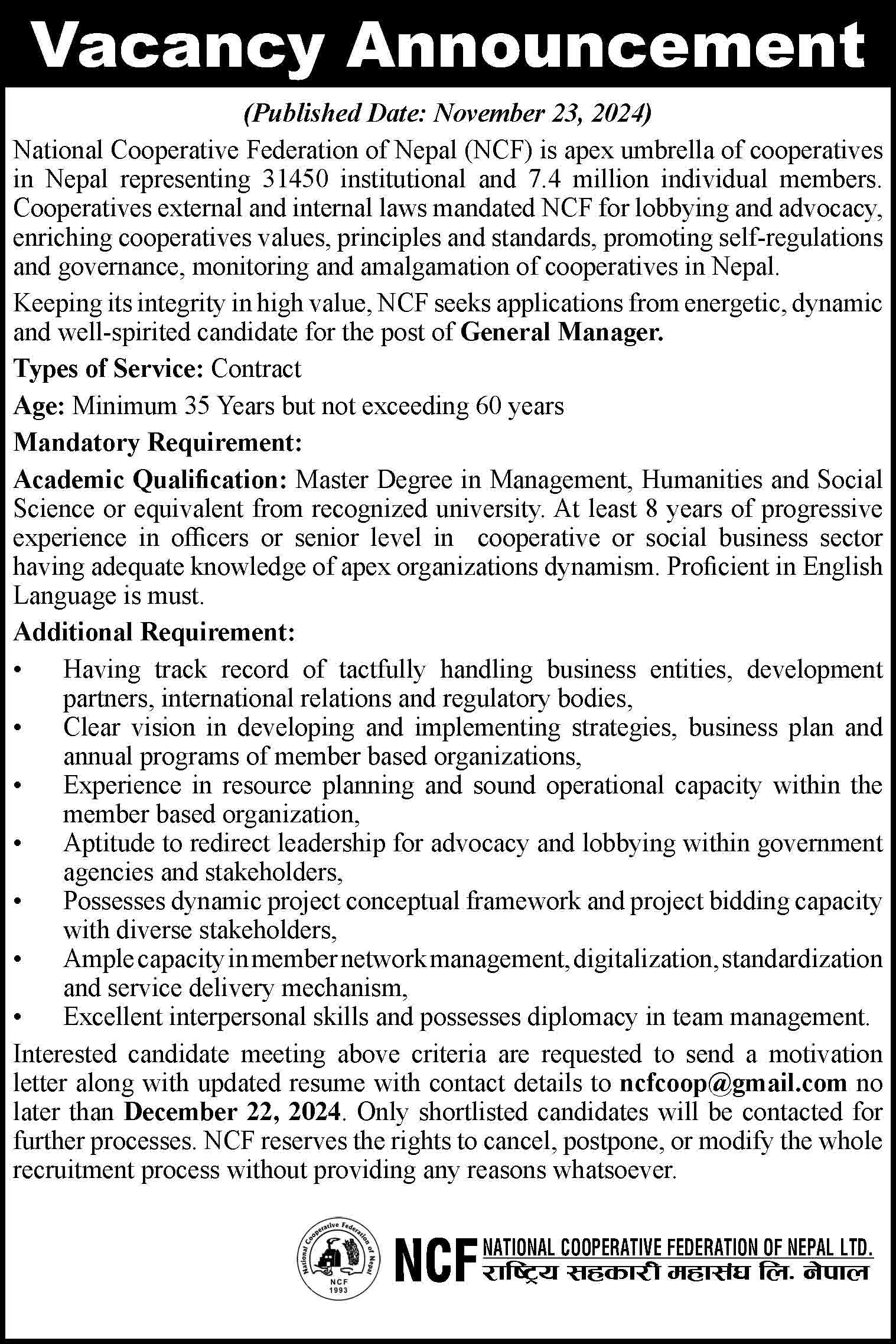 Vacancy Announcement

(Published Date: November 23, 2024)

National Cooperative Federation of Nepal (NCF) is apex umbrella of cooperatives in Nepal representing 31450 institutional and 7.4 million individual members. Cooperatives external and internal laws mandated NCF for lobbying and advocacy, enriching cooperatives values, principles and standards, promoting self-regulations and governance, monitoring and amalgamation of cooperatives in Nepal.

Keeping its integrity in high value, NCF seeks applications from energetic, dynamic and well-spirited candidate for the post of General Manager.

Types of Service: Contract

Age: Minimum 35 Years but not exceeding 60 years

Mandatory Requirement:

Academic Qualification: Master Degree in Management, Humanities and Social Science or equivalent from recognized university. At least 8 years of progressive experience in officers or senior level in cooperative or social business sector having adequate knowledge of apex organizations dynamism. Proficient in English Language is must.

Additional Requirement:

• Having track record of tactfully handling business entities, development partners, international relations and regulatory bodies,
• Clear vision in developing and implementing strategies, business plan and annual programs of member based organizations,
• Experience in resource planning and sound operational capacity within the member based organization,
• Aptitude to redirect leadership for advocacy and lobbying within government agencies and stakeholders,
• Possesses dynamic project conceptual framework and project bidding capacity with diverse stakeholders,
• Ample capacity in member network management, digitalization, standardization and service delivery mechanism,
• Excellent interpersonal skills and possesses diplomacy in team management.

Interested candidate meeting above criteria are requested to send a motivation letter along with updated resume with contact details to ncfcoop@gmail.com no later than December 22, 2024. Only shortlisted candidates will be contacted for further processes. NCF reserves the rights to cancel, postpone, or modify the whole recruitment process without providing any reasons whatsoever.

National Cooperative Federation of Nepal
NCF
1993

NCF NATIONAL COOPERATIVE FEDERATION OF NEPAL LTD.
राष्ट्रिय सहकारी महासंघ लि. नेपाल